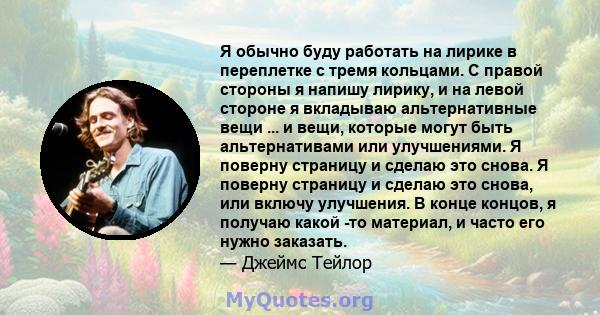 Я обычно буду работать на лирике в переплетке с тремя кольцами. С правой стороны я напишу лирику, и на левой стороне я вкладываю альтернативные вещи ... и вещи, которые могут быть альтернативами или улучшениями. Я поверну страницу и сделаю это снова. Я поверну страницу и сделаю это снова, или включу улучшения. В конце концов, я получаю какой -то материал, и часто его нужно заказать.
— Джеймс Тейлор

MyQuotes.org